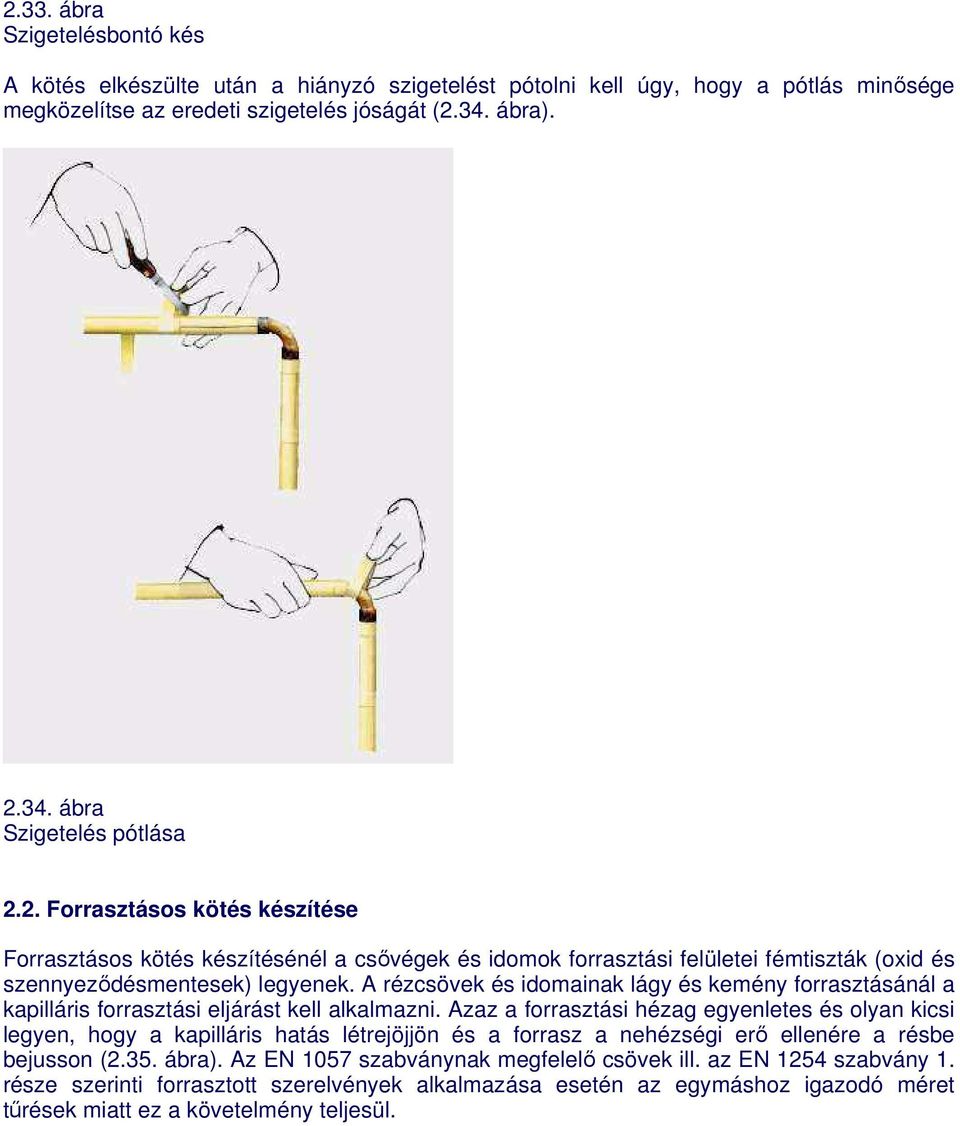 2.33. ábra
Szigetelésbontó kés

A kötés elkészülte után a hiányzó szigetelést pótolni kell úgy, hogy a pótlás minősége megközelítse az eredeti szigetelés jóságát (2.34. ábra).

2.34. ábra
Szigetelés pótlása

2.2. Forrasztásos kötés készítése

Forrasztásos kötés készítésénél a csővégek és idomok forrasztási felületei fémtiszták (oxid és szennyeződésmentesek) legyenek. A rézcsövek és idomainak lágy és kemény forrasztásánál a kapilláris forrasztási eljárást kell alkalmazni. Azaz a forrasztási hézag egyenletes és olyan kicsi legyen, hogy a kapilláris hatás létrejöjjön és a forrasz a nehézségi erő ellenére a résbe bejusson (2.35. ábra). Az EN 1057 szabványnak megfelelő csövek ill. az EN 1254 szabvány 1. része szerinti forrasztott szerelvények alkalmazása esetén az egymáshoz igazodó méret tűrések miatt ez a követelmény teljesül.